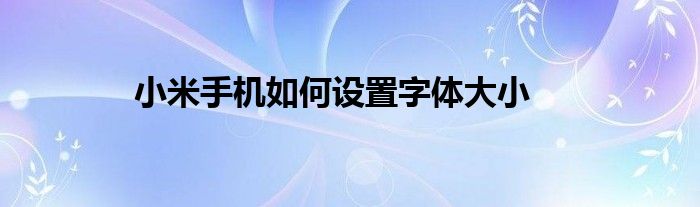 小米手机如何设置字体大小